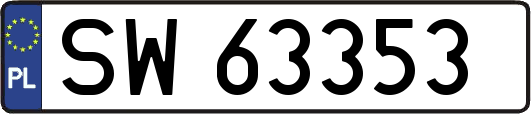 PL
SW 63353